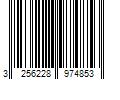 3 256228 974853